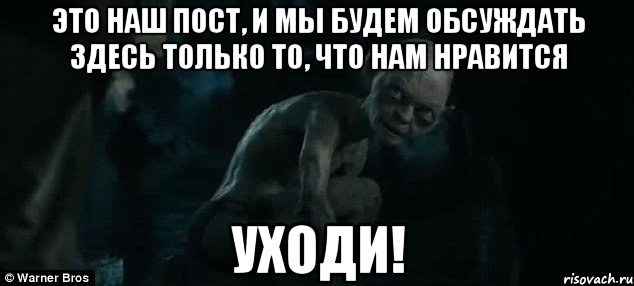 ЭТО НАШ ПОСТ, И МЫ БУДЕМ ОБСУЖДАТЬ ЗДЕСЬ ТОЛЬКО ТО, ЧТО НАМ НРАВИТСЯ

УХОДИ!

© Warner Bros

risovach.ru